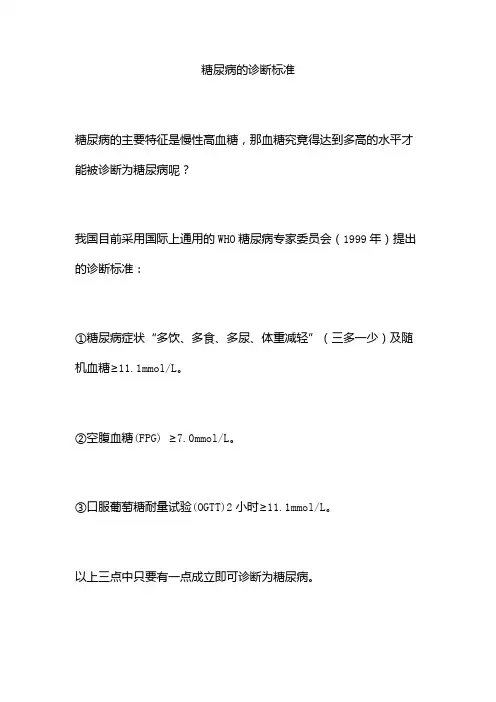 糖尿病的诊断标准

糖尿病的主要特征是慢性高血糖，那血糖究竟得达到多高的水平才能被诊断为糖尿病呢？

我国目前采用国际上通用的 WHO 糖尿病专家委员会（1999 年）提出的诊断标准：

①糖尿病症状“多饮、多食、多尿、体重减轻”（三多一少）及随机血糖≥11.1mmol/L。

②空腹血糖(FPG) ≥7.0mmol/L。

③口服葡萄糖耐量试验(OGTT)2 小时≥11.1mmol/L。

以上三点中只要有一点成立即可诊断为糖尿病。